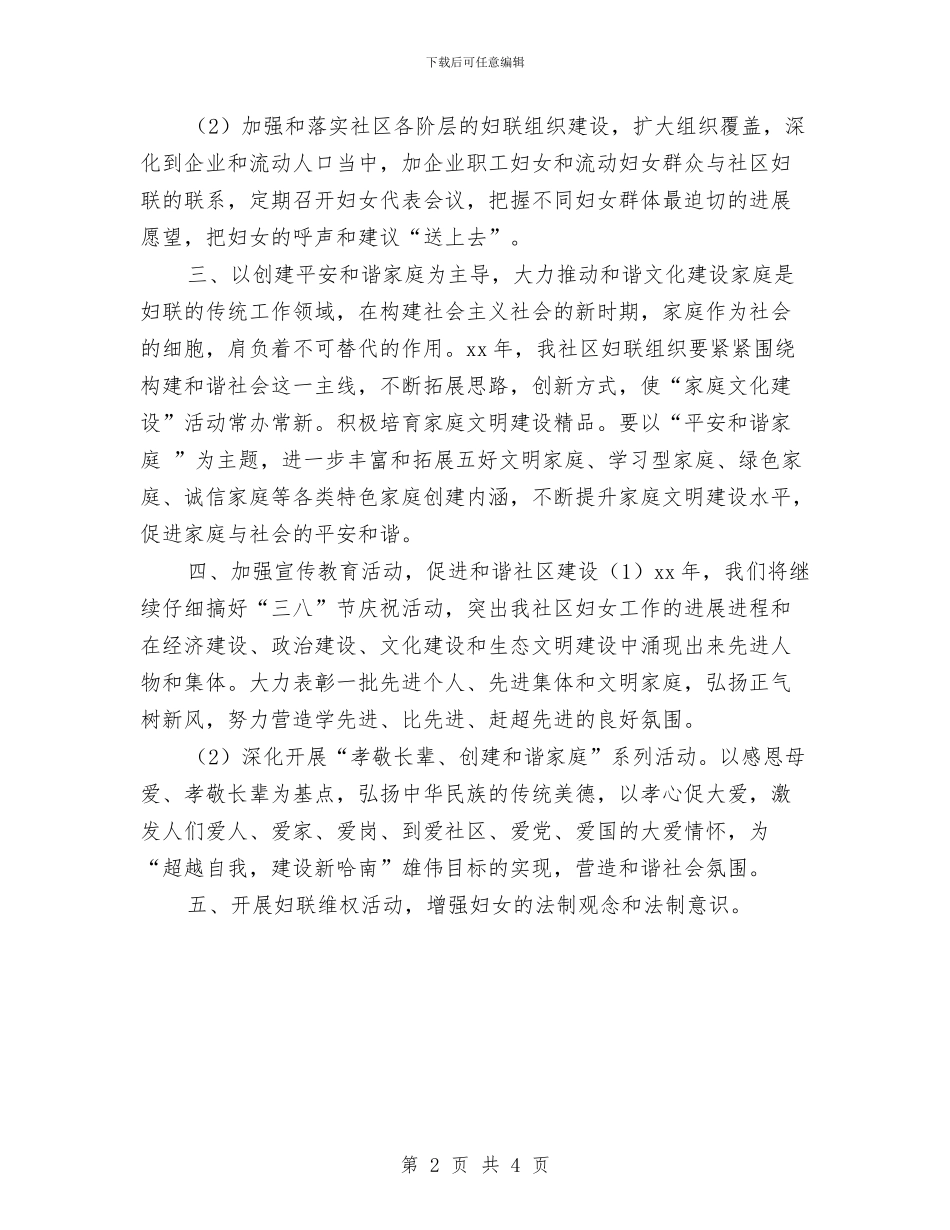 下载后可任意编辑

（2）加强和落实社区各阶层的妇联组织建设，扩大组织覆盖，深化到企业和流动人口当中，加企业职工妇女和流动妇女群众与社区妇联的联系，定期召开妇女代表会议，把握不同妇女群体最迫切的进展愿望，把妇女的呼声和建议“送上去”。

三、以创建平安和谐家庭为主导，大力推动和谐文化建设家庭是妇联的传统工作领域，在构建社会主义社会的新时期，家庭作为社会的细胞，肩负着不可替代的作用。xx 年，我社区妇联组织要紧紧围绕构建和谐社会这一主线，不断拓展思路，创新方式，使“家庭文化建设”活动常办常新。积极培育家庭文明建设精品。要以“平安和谐家庭 ”为主题，进一步丰富和拓展五好文明家庭、学习型家庭、绿色家庭、诚信家庭等各类特色家庭创建内涵，不断提升家庭文明建设水平，促进家庭与社会的平安和谐。

四、加强宣传教育活动，促进和谐社区建设（1）xx 年，我们将继续仔细搞好“三八”节庆祝活动，突出我社区妇女工作的进展进程和在经济建设、政治建设、文化建设和生态文明建设中涌现出来先进人物和集体。大力表彰一批先进个人、先进集体和文明家庭，弘扬正气树新风，努力营造学先进、比先进、赶超先进的良好氛围。

（2）深化开展“孝敬长辈、创建和谐家庭”系列活动。以感恩母爱、孝敬长辈为基点，弘扬中华民族的传统美德，以孝心促大爱，激发人们爱人、爱家、爱岗、到爱社区、爱党、爱国的大爱情怀，为“超越自我，建设新哈南”雄伟目标的实现，营造和谐社会氛围。

五、开展妇联维权活动，增强妇女的法制观念和法制意识。

第 2 页 共 4 页